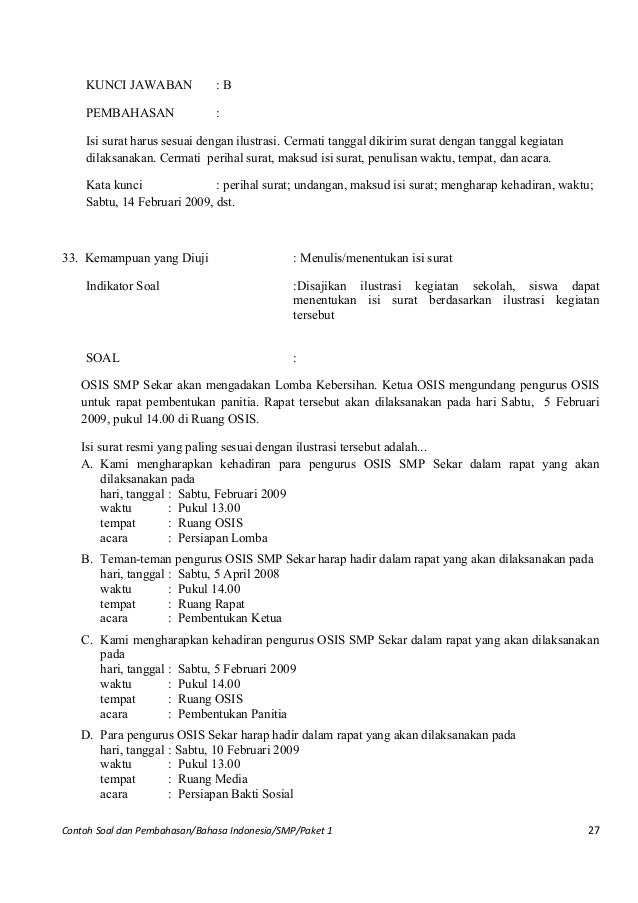 KUNCI JAWABAN : B

PEMBAHASAN :

Isi surat harus sesuai dengan ilustrasi. Cermati tanggal dikirim surat dengan tanggal kegiatan dilaksanakan. Cermati perihal surat, maksud isi surat, penulisan waktu, tempat, dan acara.

Kata kunci : perihal surat; undangan, maksud isi surat; mengharap kehadiran, waktu; Sabtu, 14 Februari 2009, dst.

33. Kemampuan yang Diuji : Menulis/menentukan isi surat

Indikator Soal :Disajikan ilustrasi kegiatan sekolah, siswa dapat menentukan isi surat berdasarkan ilustrasi kegiatan tersebut

SOAL :

OSIS SMP Sekar akan mengadakan Lomba Kebersihan. Ketua OSIS mengundang pengurus OSIS untuk rapat pembentukan panitia. Rapat tersebut akan dilaksanakan pada hari Sabtu, 5 Februari 2009, pukul 14.00 di Ruang OSIS.

Isi surat resmi yang paling sesuai dengan ilustrasi tersebut adalah...
A. Kami mengharapkan kehadiran para pengurus OSIS SMP Sekar dalam rapat yang akan dilaksanakan pada
hari, tanggal : Sabtu, Februari 2009
waktu : Pukul 13.00
tempat : Ruang OSIS
acara : Persiapan Lomba
B. Teman-teman pengurus OSIS SMP Sekar harap hadir dalam rapat yang akan dilaksanakan pada
hari, tanggal : Sabtu, 5 April 2008
waktu : Pukul 14.00
tempat : Ruang Rapat
acara : Pembentukan Ketua
C. Kami mengharapkan kehadiran pengurus OSIS SMP Sekar dalam rapat yang akan dilaksanakan pada
hari, tanggal : Sabtu, 5 Februari 2009
waktu : Pukul 14.00
tempat : Ruang OSIS
acara : Pembentukan Panitia
D. Para pengurus OSIS Sekar harap hadir dalam rapat yang akan dilaksanakan pada
hari, tanggal : Sabtu, 10 Februari 2009
waktu : Pukul 13.00
tempat : Ruang Media
acara : Persiapan Bakti Sosial

Contoh Soal dan Pembahasan/Bahasa Indonesia/SMP/Paket 1 27